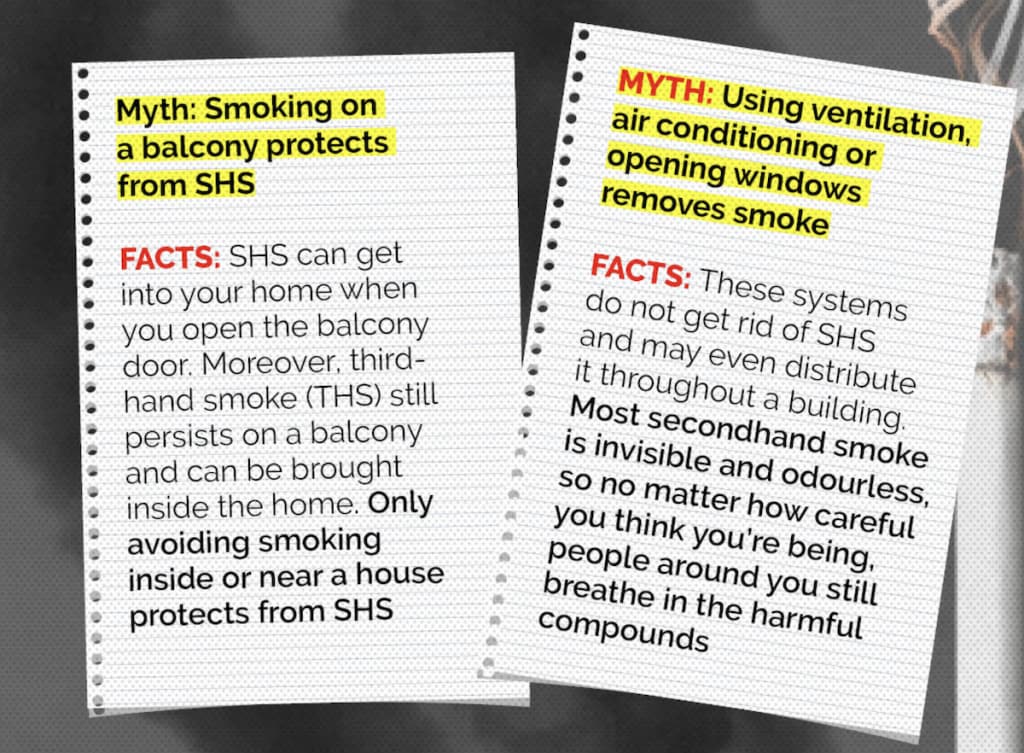 Myth: Smoking on a balcony protects from SHS

FACTS: SHS can get into your home when you open the balcony door. Moreover, third-hand smoke (THS) still persists on a balcony and can be brought inside the home. Only avoiding smoking inside or near a house protects from SHS

MYTH: Using ventilation, air conditioning or opening windows removes smoke

FACTS: These systems do not get rid of SHS and may even distribute it throughout a building. Most secondhand smoke is invisible and odourless, so no matter how careful you think you're being, people around you still breathe in the harmful compounds